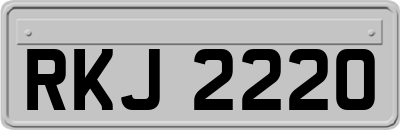 RKJ 2220